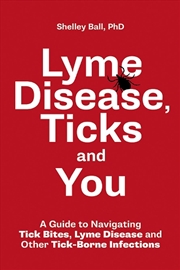 Shelley Ball, PhD

Lyme Disease, Ticks and You

A Guide to Navigating Tick Bites, Lyme Disease and Other Tick-Borne Infections